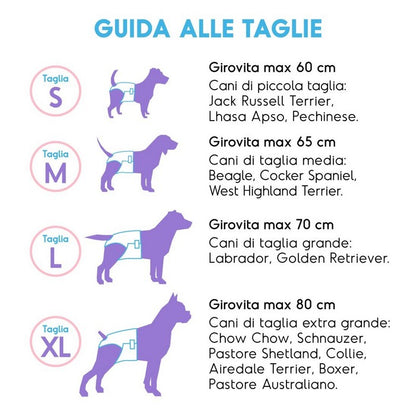 GUIDA ALLE TAGLIE

Taglia
S

Girovita max 60 cm
Cani di piccola taglia: Jack Russell Terrier, Lhasa Apso, Pechinese.

Taglia
M

Girovita max 65 cm
Cani di taglia media: Beagle, Cocker Spaniel, West Highland Terrier.

Taglia
L

Girovita max 70 cm
Cani di taglia grande: Labrador, Golden Retriever.

Taglia
XL

Girovita max 80 cm
Cani di taglia extra grande: Chow Chow, Schnauzer, Pastore Shetland, Collie, Airedale Terrier, Boxer, Pastore Australiano.